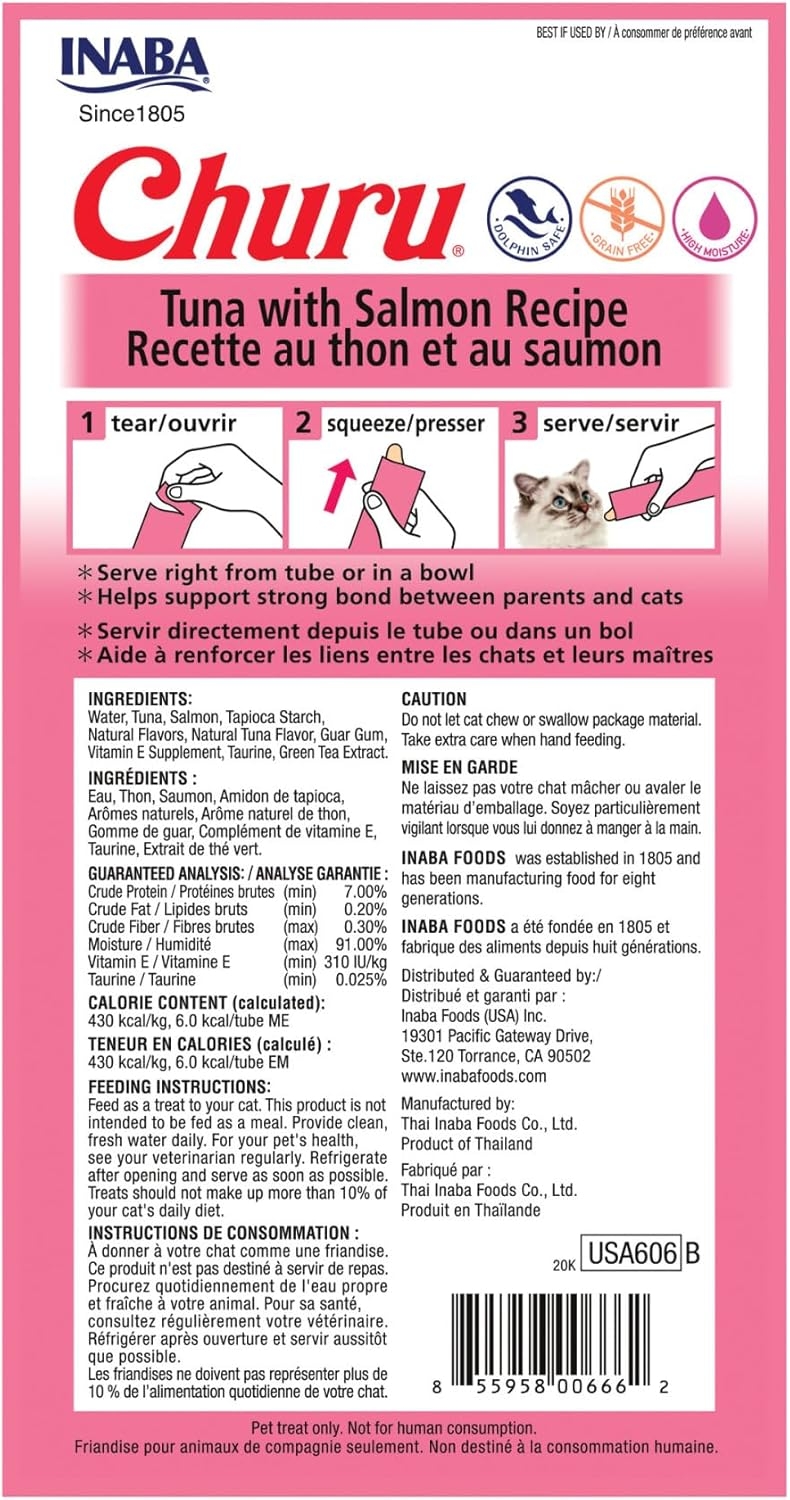 INABA
Since1805

BEST IF USED BY / À consommer de préférence avant

Churu®

DOLPHIN SAFE
GRAIN FREE
HIGH MOISTURE

Tuna with Salmon Recipe
Recette au thon et au saumon

1 tear/ouvrir
2 squeeze/presser
3 serve/servir

* Serve right from tube or in a bowl
* Helps support strong bond between parents and cats

* Servir directement depuis le tube ou dans un bol
* Aide à renforcer les liens entre les chats et leurs maîtres

INGREDIENTS:
Water, Tuna, Salmon, Tapioca Starch, Natural Flavors, Natural Tuna Flavor, Guar Gum, Vitamin E Supplement, Taurine, Green Tea Extract.

INGRÉDIENTS :
Eau, Thon, Saumon, Amidon de tapioca, Arômes naturels, Arôme naturel de thon, Gomme de guar, Complément de vitamine E, Taurine, Extrait de thé vert.

GUARANTEED ANALYSIS: / ANALYSE GARANTIE :

| | | |
|---|---|---|
| Crude Protein / Protéines brutes | (min) | 7.00% |
| Crude Fat / Lipides bruts | (min) | 0.20% |
| Crude Fiber / Fibres brutes | (max) | 0.30% |
| Moisture / Humidité | (max) | 91.00% |
| Vitamin E / Vitamine E | (min) | 310 IU/kg |
| Taurine / Taurine | (min) | 0.025% |

CALORIE CONTENT (calculated):
430 kcal/kg, 6.0 kcal/tube ME

TENEUR EN CALORIES (calculé) :
430 kcal/kg, 6.0 kcal/tube EM

FEEDING INSTRUCTIONS:
Feed as a treat to your cat. This product is not intended to be fed as a meal. Provide clean, fresh water daily. For your pet's health, see your veterinarian regularly. Refrigerate after opening and serve as soon as possible. Treats should not make up more than 10% of your cat's daily diet.

INSTRUCTIONS DE CONSOMMATION :
À donner à votre chat comme une friandise. Ce produit n'est pas destiné à servir de repas. Procurez quotidiennement de l'eau propre et fraîche à votre animal. Pour sa santé, consultez régulièrement votre vétérinaire. Réfrigérer après ouverture et servir aussitôt que possible.
Les friandises ne doivent pas représenter plus de 10 % de l'alimentation quotidienne de votre chat.

CAUTION
Do not let cat chew or swallow package material. Take extra care when hand feeding.

MISE EN GARDE
Ne laissez pas votre chat mâcher ou avaler le matériau d'emballage. Soyez particulièrement vigilant lorsque vous lui donnez à manger à la main.

INABA FOODS was established in 1805 and has been manufacturing food for eight generations.

INABA FOODS a été fondée en 1805 et fabrique des aliments depuis huit générations.

Distributed & Guaranteed by:/
Distribué et garanti par :
Inaba Foods (USA) Inc.
19301 Pacific Gateway Drive,
Ste.120 Torrance, CA 90502
www.inabafoods.com

Manufactured by:
Thai Inaba Foods Co., Ltd.
Product of Thailand

Fabriqué par :
Thai Inaba Foods Co., Ltd.
Produit en Thaïlande

20K USA606 B

8 55958 00666 2

Pet treat only. Not for human consumption.
Friandise pour animaux de compagnie seulement. Non destiné à la consommation humaine.